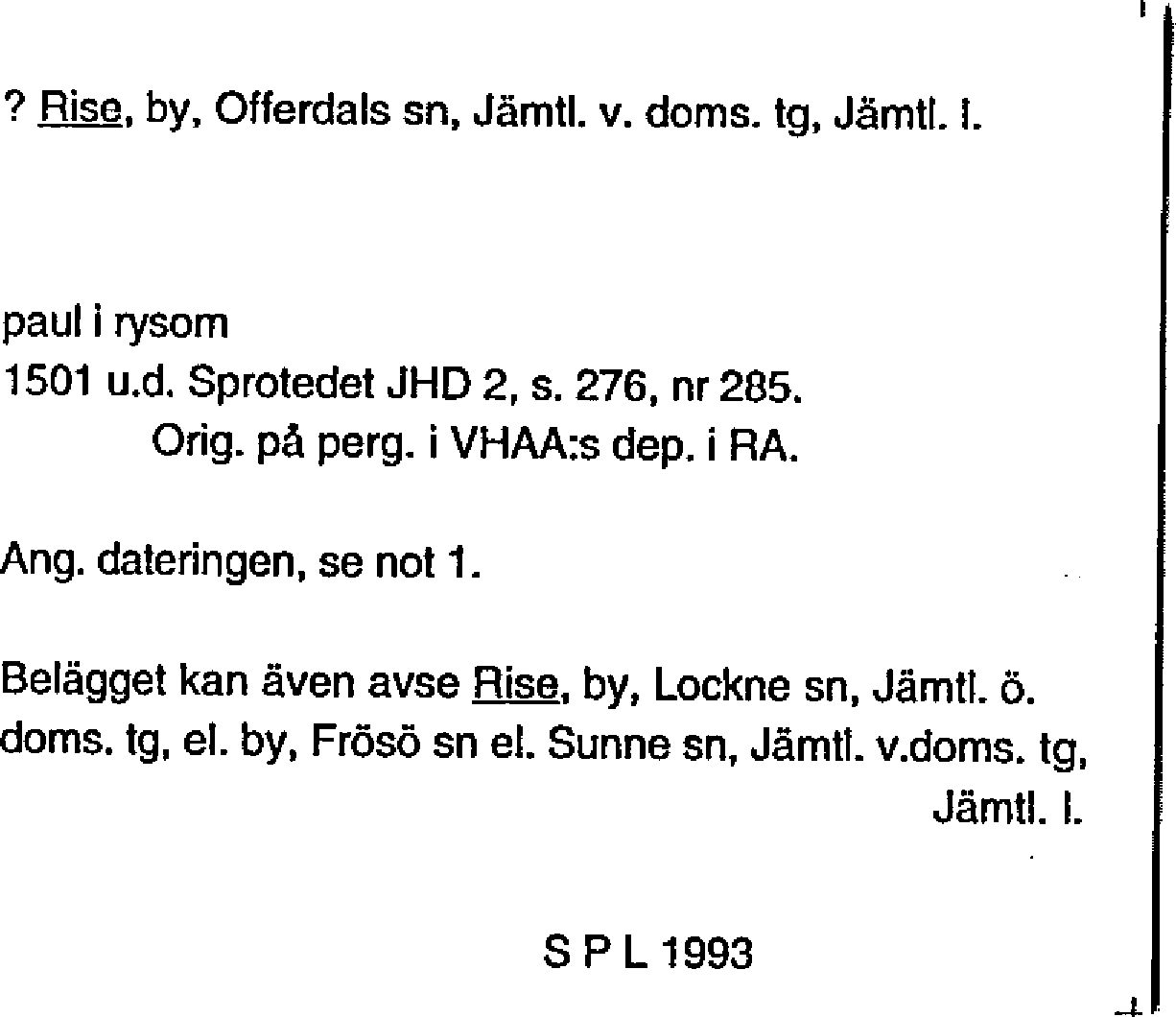 ? Rise, by, Offerdals sn, Jämtl. v. doms. tg, Jämtl. l.

paul i rysom
1501 u.d. Sprotedet JHD 2, s. 276, nr 285.
Orig. på perg. i VHAA:s dep. i RA.

Ang. dateringen, se not 1.

Belägget kan även avse Rise, by, Lockne sn, Jämtl. ö. doms. tg, el. by, Frösö sn el. Sunne sn, Jämtl. v.doms. tg, Jämtl. l.

S P L 1993